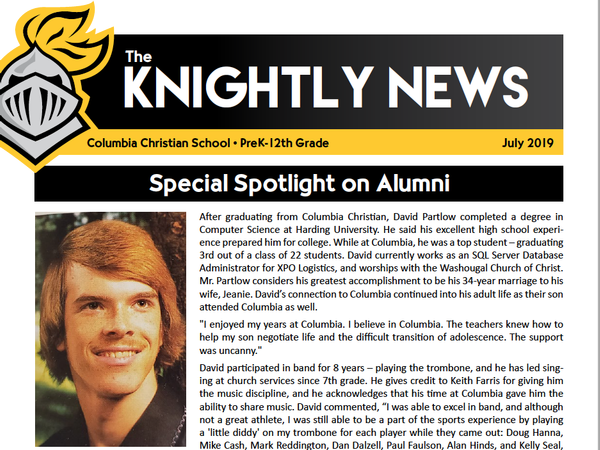 The KNIGHTLY NEWS

Columbia Christian School • PreK-12th Grade

July 2019

Special Spotlight on Alumni

After graduating from Columbia Christian, David Partlow completed a degree in Computer Science at Harding University. He said his excellent high school experience prepared him for college. While at Columbia, he was a top student – graduating 3rd out of a class of 22 students. David currently works as an SQL Server Database Administrator for XPO Logistics, and worships with the Washougal Church of Christ. Mr. Partlow considers his greatest accomplishment to be his 34-year marriage to his wife, Jeanie. David's connection to Columbia continued into his adult life as their son attended Columbia as well.

"I enjoyed my years at Columbia. I believe in Columbia. The teachers knew how to help my son negotiate life and the difficult transition of adolescence. The support was uncanny."

David participated in band for 8 years – playing the trombone, and he has led singing at church services since 7th grade. He gives credit to Keith Farris for giving him the music discipline, and he acknowledges that his time at Columbia gave him the ability to share music. David commented, "I was able to excel in band, and although not a great athlete, I was still able to be a part of the sports experience by playing a 'little diddy' on my trombone for each player while they came out: Doug Hanna, Mike Cash, Mark Reddington, Dan Dalzell, Paul Faulson, Alan Hinds, and Kelly Seal,